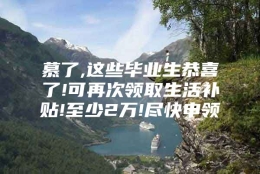 慕了,这些毕业生恭喜了!可再次领取生活补贴!至少2万!尽快申领